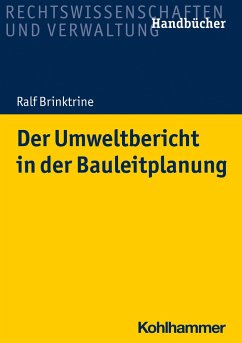 RECHTSWISSENSCHAFTEN
UND VERWALTUNG
Handbücher

Ralf Brinktrine

Der Umweltbericht in der Bauleitplanung

Kohlhammer